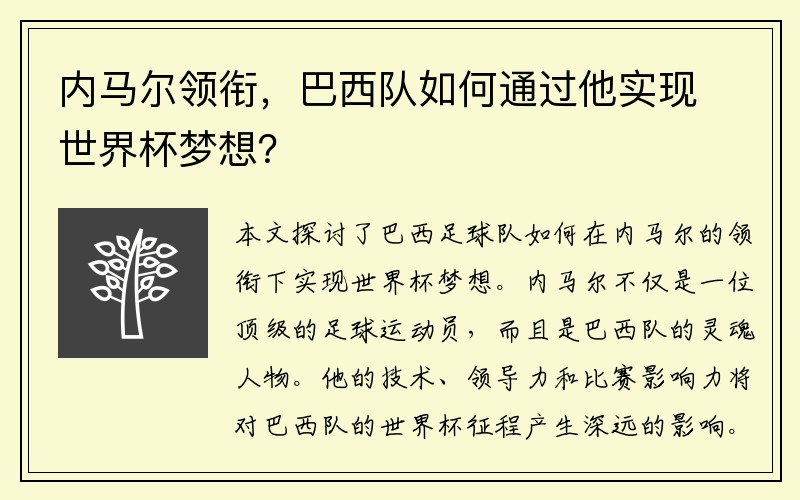 内马尔领衔，巴西队如何通过他实现世界杯梦想？

本文探讨了巴西足球队如何在内马尔的领衔下实现世界杯梦想。内马尔不仅是一位顶级的足球运动员，而且是巴西队的灵魂人物。他的技术、领导力和比赛影响力将对巴西队的世界杯征程产生深远的影响。